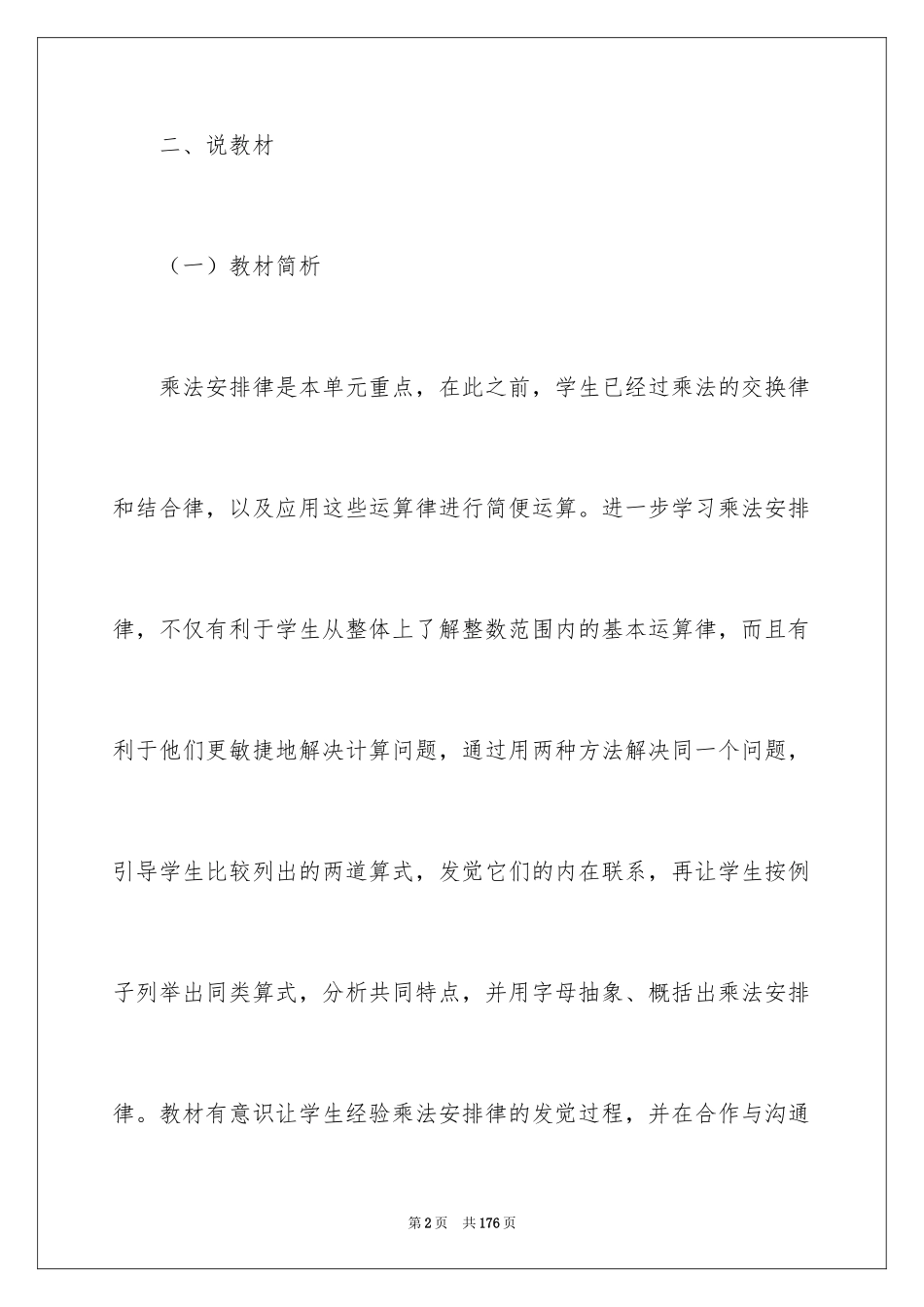 二、说教材

（一）教材简析

乘法安排律是本单元重点，在此之前，学生已经过乘法的交换律和结合律，以及应用这些运算律进行简便运算。进一步学习乘法安排律，不仅有利于学生从整体上了解整数范围内的基本运算律，而且有利于他们更敏捷地解决计算问题，通过用两种方法解决同一个问题，引导学生比较列出的两道算式，发觉它们的内在联系，再让学生按例子列举出同类算式，分析共同特点，并用字母抽象、概括出乘法安排律。教材有意识让学生经验乘法安排律的发觉过程，并在合作与沟通

第2页　共176页